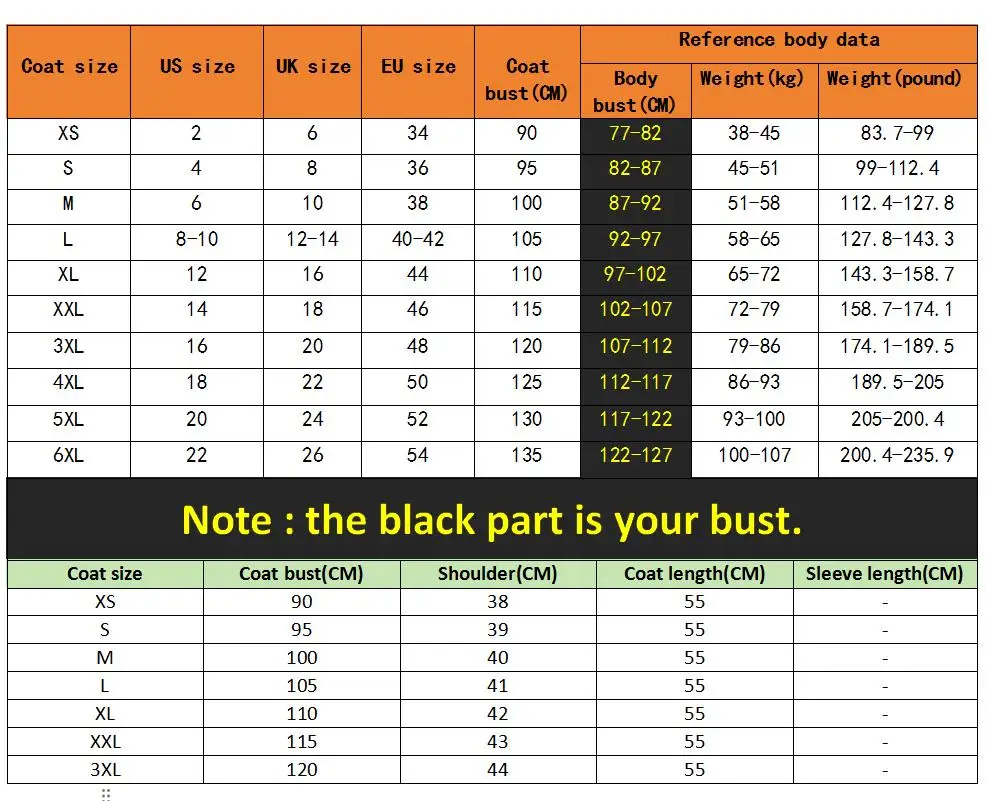 | Coat size | US size | UK size | EU size | Coat bust(CM) | Reference body data: Body bust(CM) | Reference body data: Weight(kg) | Reference body data: Weight(pound) |
|---|---|---|---|---|---|---|---|
| XS | 2 | 6 | 34 | 90 | 77-82 | 38-45 | 83.7-99 |
| S | 4 | 8 | 36 | 95 | 82-87 | 45-51 | 99-112.4 |
| M | 6 | 10 | 38 | 100 | 87-92 | 51-58 | 112.4-127.8 |
| L | 8-10 | 12-14 | 40-42 | 105 | 92-97 | 58-65 | 127.8-143.3 |
| XL | 12 | 16 | 44 | 110 | 97-102 | 65-72 | 143.3-158.7 |
| XXL | 14 | 18 | 46 | 115 | 102-107 | 72-79 | 158.7-174.1 |
| 3XL | 16 | 20 | 48 | 120 | 107-112 | 79-86 | 174.1-189.5 |
| 4XL | 18 | 22 | 50 | 125 | 112-117 | 86-93 | 189.5-205 |
| 5XL | 20 | 24 | 52 | 130 | 117-122 | 93-100 | 205-200.4 |
| 6XL | 22 | 26 | 54 | 135 | 122-127 | 100-107 | 200.4-235.9 |

Note : the black part is your bust.

| Coat size | Coat bust(CM) | Shoulder(CM) | Coat length(CM) | Sleeve length(CM) |
|---|---|---|---|---|
| XS | 90 | 38 | 55 | - |
| S | 95 | 39 | 55 | - |
| M | 100 | 40 | 55 | - |
| L | 105 | 41 | 55 | - |
| XL | 110 | 42 | 55 | - |
| XXL | 115 | 43 | 55 | - |
| 3XL | 120 | 44 | 55 | - |